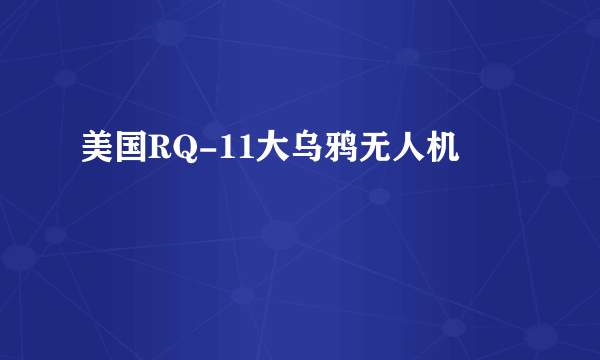 美国RQ-11大乌鸦无人机